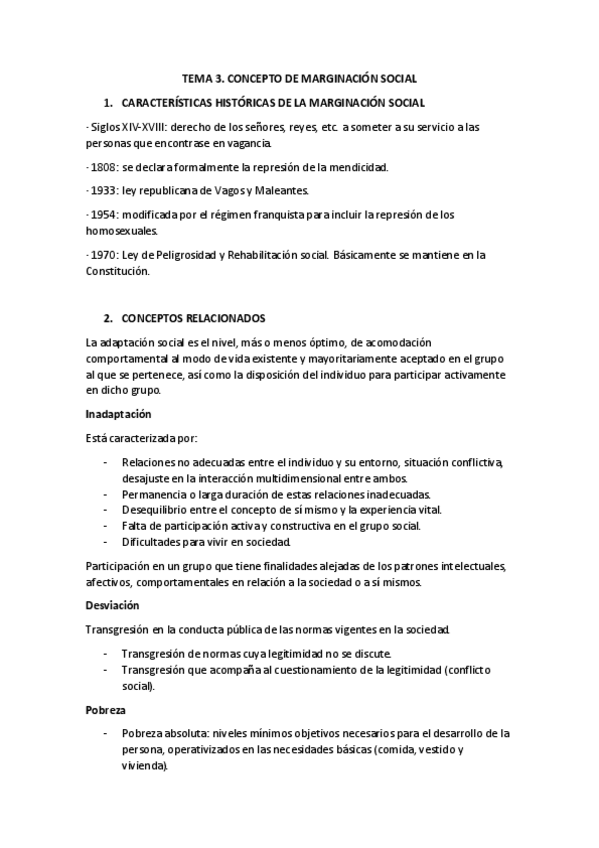 TEMA 3. CONCEPTO DE MARGINACIÓN SOCIAL

1. CARACTERÍSTICAS HISTÓRICAS DE LA MARGINACIÓN SOCIAL

- Siglos XIV-XVIII: derecho de los señores, reyes, etc. a someter a su servicio a las personas que encontrase en vagancia.

- 1808: se declara formalmente la represión de la mendicidad.

- 1933: ley republicana de Vagos y Maleantes.

- 1954: modificada por el régimen franquista para incluir la represión de los homosexuales.

- 1970: Ley de Peligrosidad y Rehabilitación social. Básicamente se mantiene en la Constitución.

2. CONCEPTOS RELACIONADOS

La adaptación social es el nivel, más o menos óptimo, de acomodación comportamental al modo de vida existente y mayoritariamente aceptado en el grupo al que se pertenece, así como la disposición del individuo para participar activamente en dicho grupo.

Inadaptación

Está caracterizada por:

- Relaciones no adecuadas entre el individuo y su entorno, situación conflictiva, desajuste en la interacción multidimensional entre ambos.
- Permanencia o larga duración de estas relaciones inadecuadas.
- Desequilibrio entre el concepto de sí mismo y la experiencia vital.
- Falta de participación activa y constructiva en el grupo social.
- Dificultades para vivir en sociedad.

Participación en un grupo que tiene finalidades alejadas de los patrones intelectuales, afectivos, comportamentales en relación a la sociedad o a sí mismos.

Desviación

Transgresión en la conducta pública de las normas vigentes en la sociedad.

- Transgresión de normas cuya legitimidad no se discute.
- Transgresión que acompaña al cuestionamiento de la legitimidad (conflicto social).

Pobreza

- Pobreza absoluta: niveles mínimos objetivos necesarios para el desarrollo de la persona, operativizados en las necesidades básicas (comida, vestido y vivienda).